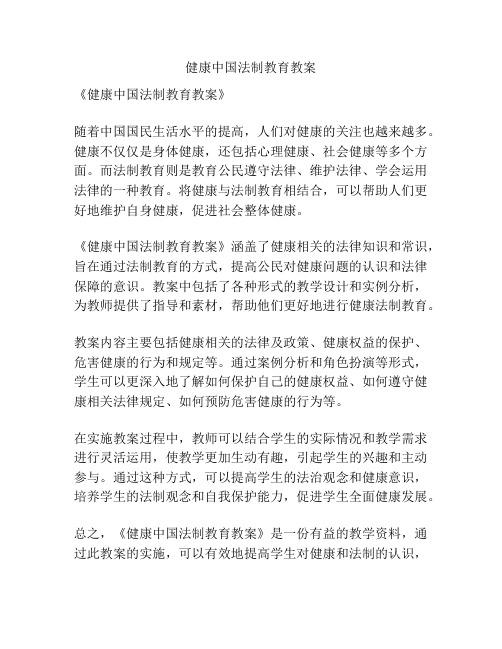 健康中国法制教育教案

《健康中国法制教育教案》

随着中国国民生活水平的提高，人们对健康的关注也越来越多。健康不仅仅是身体健康，还包括心理健康、社会健康等多个方面。而法制教育则是教育公民遵守法律、维护法律、学会运用法律的一种教育。将健康与法制教育相结合，可以帮助人们更好地维护自身健康，促进社会整体健康。

《健康中国法制教育教案》涵盖了健康相关的法律知识和常识，旨在通过法制教育的方式，提高公民对健康问题的认识和法律保障的意识。教案中包括了各种形式的教学设计和实例分析，为教师提供了指导和素材，帮助他们更好地进行健康法制教育。

教案内容主要包括健康相关的法律及政策、健康权益的保护、危害健康的行为和规定等。通过案例分析和角色扮演等形式，学生可以更深入地了解如何保护自己的健康权益、如何遵守健康相关法律规定、如何预防危害健康的行为等。

在实施教案过程中，教师可以结合学生的实际情况和教学需求进行灵活运用，使教学更加生动有趣，引起学生的兴趣和主动参与。通过这种方式，可以提高学生的法治观念和健康意识，培养学生的法制观念和自我保护能力，促进学生全面健康发展。

总之，《健康中国法制教育教案》是一份有益的教学资料，通过此教案的实施，可以有效地提高学生对健康和法制的认识，